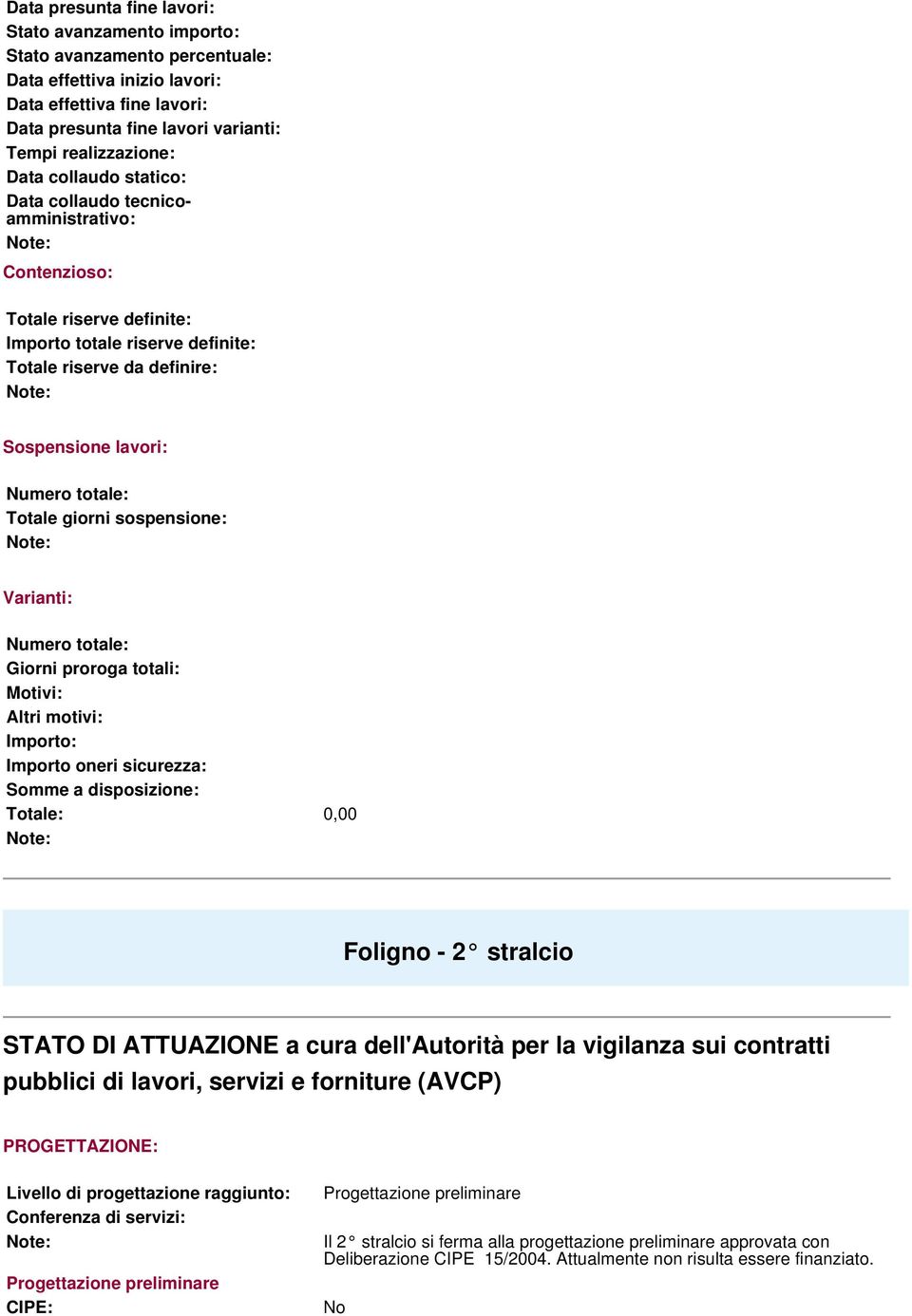 Data presunta fine lavori:
Stato avanzamento importo:
Stato avanzamento percentuale:
Data effettiva inizio lavori:
Data effettiva fine lavori:
Data presunta fine lavori varianti:
Tempi realizzazione:
Data collaudo statico:
Data collaudo tecnico-amministrativo:
Note:

Contenzioso:

Totale riserve definite:
Importo totale riserve definite:
Totale riserve da definire:
Note:

Sospensione lavori:

Numero totale:
Totale giorni sospensione:
Note:

Varianti:

Numero totale:
Giorni proroga totali:
Motivi:
Altri motivi:
Importo:
Importo oneri sicurezza:
Somme a disposizione:
Totale: 0,00
Note:

Foligno - 2° stralcio

STATO DI ATTUAZIONE a cura dell'Autorità per la vigilanza sui contratti pubblici di lavori, servizi e forniture (AVCP)

PROGETTAZIONE:

Livello di progettazione raggiunto: Progettazione preliminare
Conferenza di servizi:
Note: Il 2° stralcio si ferma alla progettazione preliminare approvata con Deliberazione CIPE 15/2004. Attualmente non risulta essere finanziato.

Progettazione preliminare
CIPE: No